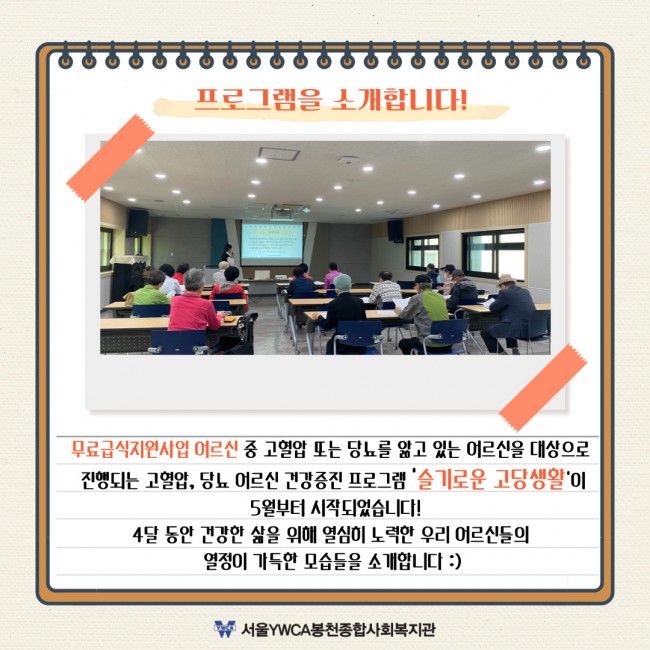 프로그램을 소개합니다!

무료급식지원사업 어르신 중 고혈압 또는 당뇨를 앓고 있는 어르신을 대상으로 진행되는 고혈압, 당뇨 어르신 건강증진 프로그램 '슬기로운 고당생활'이 5월부터 시작되었습니다!
4달 동안 건강한 삶을 위해 열심히 노력한 우리 어르신들의 열정이 가득한 모습들을 소개합니다 :)

서울YWCA봉천종합사회복지관